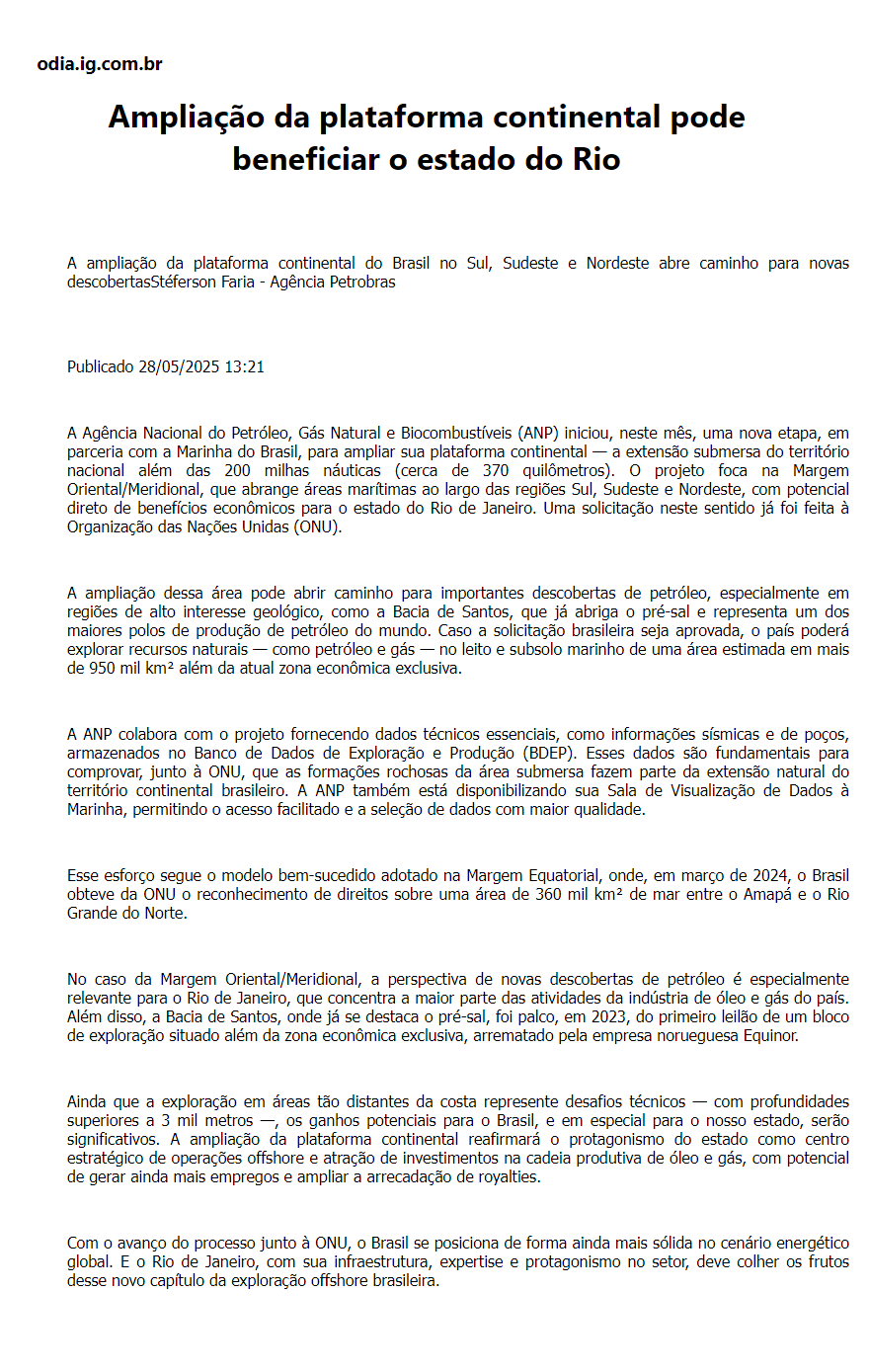 odia.ig.com.br

Ampliação da plataforma continental pode beneficiar o estado do Rio

A ampliação da plataforma continental do Brasil no Sul, Sudeste e Nordeste abre caminho para novas descobertasStéferson Faria - Agência Petrobras

Publicado 28/05/2025 13:21

A Agência Nacional do Petróleo, Gás Natural e Biocombustíveis (ANP) iniciou, neste mês, uma nova etapa, em parceria com a Marinha do Brasil, para ampliar sua plataforma continental — a extensão submersa do território nacional além das 200 milhas náuticas (cerca de 370 quilômetros). O projeto foca na Margem Oriental/Meridional, que abrange áreas marítimas ao largo das regiões Sul, Sudeste e Nordeste, com potencial direto de benefícios econômicos para o estado do Rio de Janeiro. Uma solicitação neste sentido já foi feita à Organização das Nações Unidas (ONU).

A ampliação dessa área pode abrir caminho para importantes descobertas de petróleo, especialmente em regiões de alto interesse geológico, como a Bacia de Santos, que já abriga o pré-sal e representa um dos maiores polos de produção de petróleo do mundo. Caso a solicitação brasileira seja aprovada, o país poderá explorar recursos naturais — como petróleo e gás — no leito e subsolo marinho de uma área estimada em mais de 950 mil km² além da atual zona econômica exclusiva.

A ANP colabora com o projeto fornecendo dados técnicos essenciais, como informações sísmicas e de poços, armazenados no Banco de Dados de Exploração e Produção (BDEP). Esses dados são fundamentais para comprovar, junto à ONU, que as formações rochosas da área submersa fazem parte da extensão natural do território continental brasileiro. A ANP também está disponibilizando sua Sala de Visualização de Dados à Marinha, permitindo o acesso facilitado e a seleção de dados com maior qualidade.

Esse esforço segue o modelo bem-sucedido adotado na Margem Equatorial, onde, em março de 2024, o Brasil obteve da ONU o reconhecimento de direitos sobre uma área de 360 mil km² de mar entre o Amapá e o Rio Grande do Norte.

No caso da Margem Oriental/Meridional, a perspectiva de novas descobertas de petróleo é especialmente relevante para o Rio de Janeiro, que concentra a maior parte das atividades da indústria de óleo e gás do país. Além disso, a Bacia de Santos, onde já se destaca o pré-sal, foi palco, em 2023, do primeiro leilão de um bloco de exploração situado além da zona econômica exclusiva, arrematado pela empresa norueguesa Equinor.

Ainda que a exploração em áreas tão distantes da costa represente desafios técnicos — com profundidades superiores a 3 mil metros —, os ganhos potenciais para o Brasil, e em especial para o nosso estado, serão significativos. A ampliação da plataforma continental reafirmará o protagonismo do estado como centro estratégico de operações offshore e atração de investimentos na cadeia produtiva de óleo e gás, com potencial de gerar ainda mais empregos e ampliar a arrecadação de royalties.

Com o avanço do processo junto à ONU, o Brasil se posiciona de forma ainda mais sólida no cenário energético global. E o Rio de Janeiro, com sua infraestrutura, expertise e protagonismo no setor, deve colher os frutos desse novo capítulo da exploração offshore brasileira.